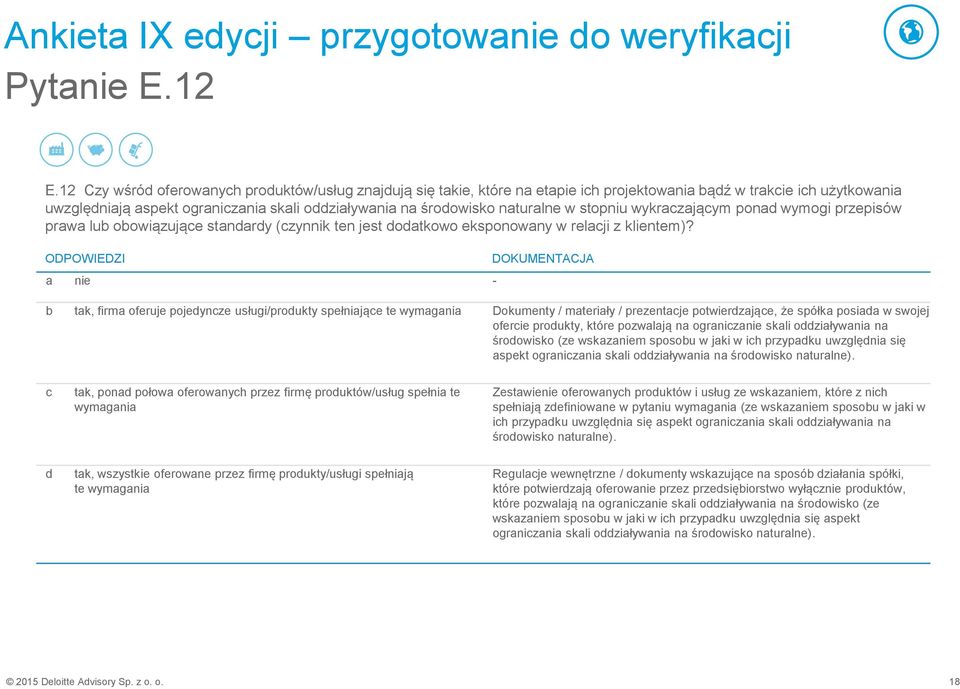 Ankieta IX edycji – przygotowanie do weryfikacji

Pytanie E.12

E.12 Czy wśród oferowanych produktów/usług znajdują się takie, które na etapie ich projektowania bądź w trakcie ich użytkowania uwzględniają aspekt ograniczania skali oddziaływania na środowisko naturalne w stopniu wykraczającym ponad wymogi przepisów prawa lub obowiązujące standardy (czynnik ten jest dodatkowo eksponowany w relacji z klientem)?

| | ODPOWIEDZI | DOKUMENTACJA |
|---|---|---|
| a | nie | - |
| b | tak, firma oferuje pojedyncze usługi/produkty spełniające te wymagania | Dokumenty / materiały / prezentacje potwierdzające, że spółka posiada w swojej ofercie produkty, które pozwalają na ograniczanie skali oddziaływania na środowisko (ze wskazaniem sposobu w jaki w ich przypadku uwzględnia się aspekt ograniczania skali oddziaływania na środowisko naturalne). |
| c | tak, ponad połowa oferowanych przez firmę produktów/usług spełnia te wymagania | Zestawienie oferowanych produktów i usług ze wskazaniem, które z nich spełniają zdefiniowane w pytaniu wymagania (ze wskazaniem sposobu w jaki w ich przypadku uwzględnia się aspekt ograniczania skali oddziaływania na środowisko naturalne). |
| d | tak, wszystkie oferowane przez firmę produkty/usługi spełniają te wymagania | Regulacje wewnętrzne / dokumenty wskazujące na sposób działania spółki, które potwierdzają oferowanie przez przedsiębiorstwo wyłącznie produktów, które pozwalają na ograniczanie skali oddziaływania na środowisko (ze wskazaniem sposobu w jaki w ich przypadku uwzględnia się aspekt ograniczania skali oddziaływania na środowisko naturalne). |

© 2015 Deloitte Advisory Sp. z o. o.

18